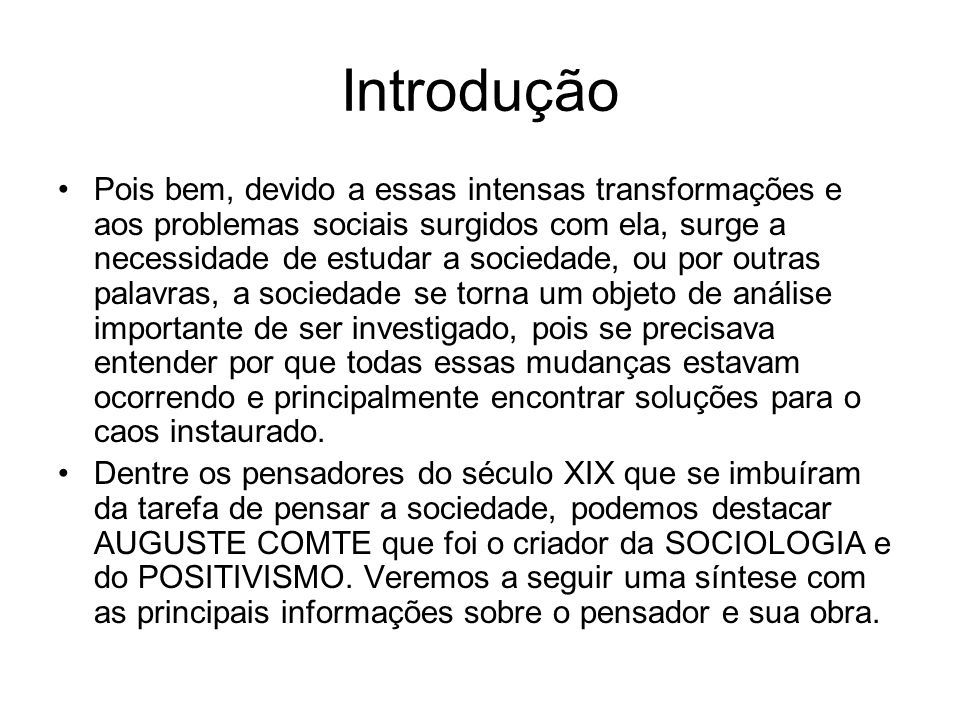 Introdução

• Pois bem, devido a essas intensas transformações e aos problemas sociais surgidos com ela, surge a necessidade de estudar a sociedade, ou por outras palavras, a sociedade se torna um objeto de análise importante de ser investigado, pois se precisava entender por que todas essas mudanças estavam ocorrendo e principalmente encontrar soluções para o caos instaurado.

• Dentre os pensadores do século XIX que se imbuíram da tarefa de pensar a sociedade, podemos destacar AUGUSTE COMTE que foi o criador da SOCIOLOGIA e do POSITIVISMO. Veremos a seguir uma síntese com as principais informações sobre o pensador e sua obra.